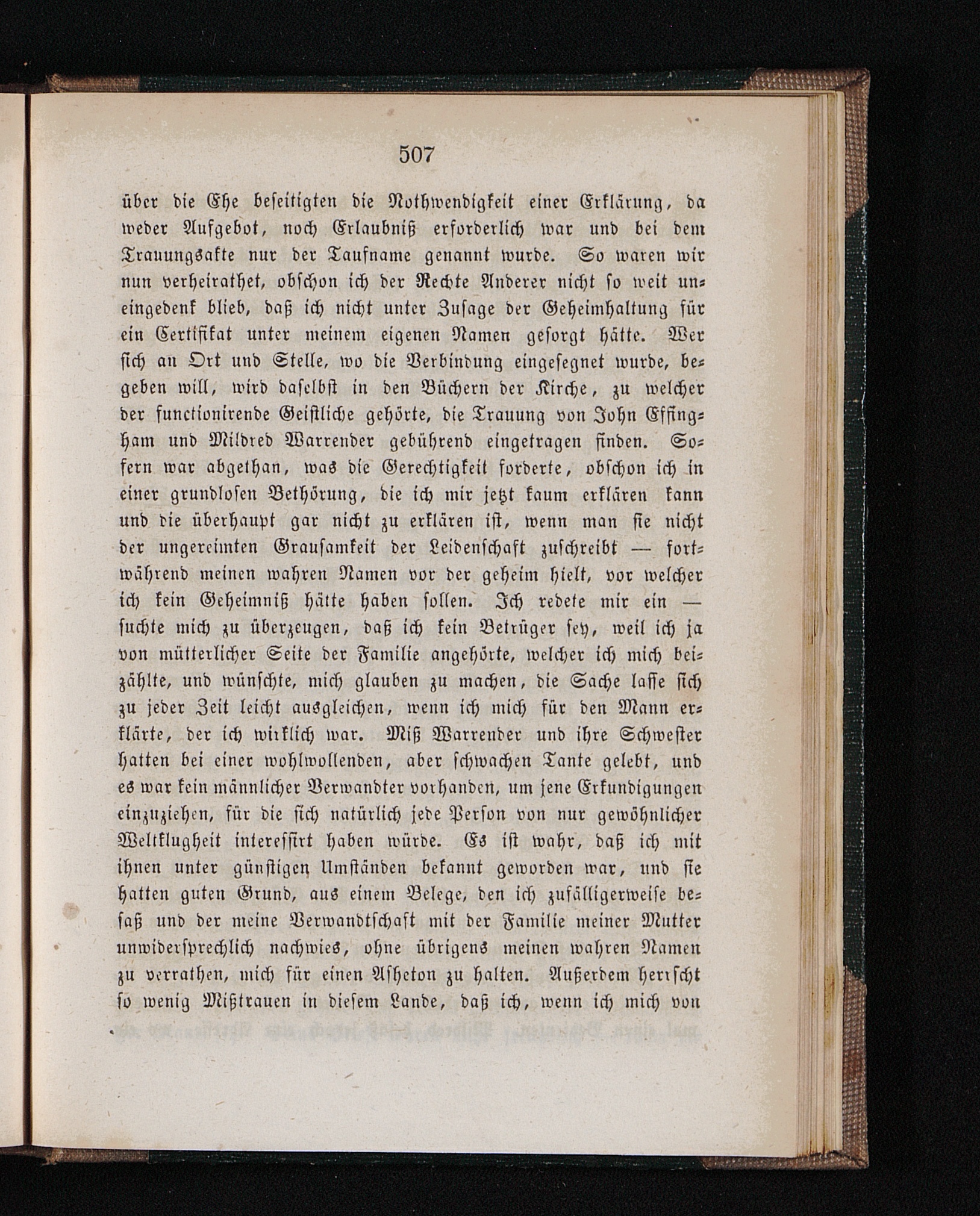 507

über die Ehe beseitigten die Nothwendigkeit einer Erklärung, da weder Aufgebot, noch Erlaubniß erforderlich war und bei dem Trauungsakte nur der Taufname genannt wurde. So waren wir nun verheirathet, obschon ich der Rechte Anderer nicht so weit uneingedenk blieb, daß ich nicht unter Zusage der Geheimhaltung für ein Certifikat unter meinem eigenen Namen gesorgt hätte. Wer sich an Ort und Stelle, wo die Verbindung eingesegnet wurde, begeben will, wird daselbst in den Büchern der Kirche, zu welcher der functionirende Geistliche gehörte, die Trauung von John Effingham und Mildred Warrender gebührend eingetragen finden. Sofern war abgethan, was die Gerechtigkeit forderte, obschon ich in einer grundlosen Bethörung, die ich mir jetzt kaum erklären kann und die überhaupt gar nicht zu erklären ist, wenn man sie nicht der ungereimten Grausamkeit der Leidenschaft zuschreibt — fortwährend meinen wahren Namen vor der geheim hielt, vor welcher ich kein Geheimniß hätte haben sollen. Ich redete mir ein — suchte mich zu überzeugen, daß ich kein Betrüger sey, weil ich ja von mütterlicher Seite der Familie angehörte, welcher ich mich beizählte, und wünschte, mich glauben zu machen, die Sache lasse sich zu jeder Zeit leicht ausgleichen, wenn ich mich für den Mann erklärte, der ich wirklich war. Miß Warrender und ihre Schwester hatten bei einer wohlwollenden, aber schwachen Tante gelebt, und es war kein männlicher Verwandter vorhanden, um jene Erkundigungen einzuziehen, für die sich natürlich jede Person von nur gewöhnlicher Weltklugheit interessirt haben würde. Es ist wahr, daß ich mit ihnen unter günstigen Umständen bekannt geworden war, und sie hatten guten Grund, aus einem Belege, den ich zufälligerweise besaß und der meine Verwandtschaft mit der Familie meiner Mutter unwidersprechlich nachwies, ohne übrigens meinen wahren Namen zu verrathen, mich für einen Asheton zu halten. Außerdem herrscht so wenig Mißtrauen in diesem Lande, daß ich, wenn ich mich von